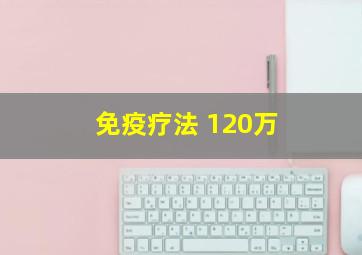 免疫疗法 120万